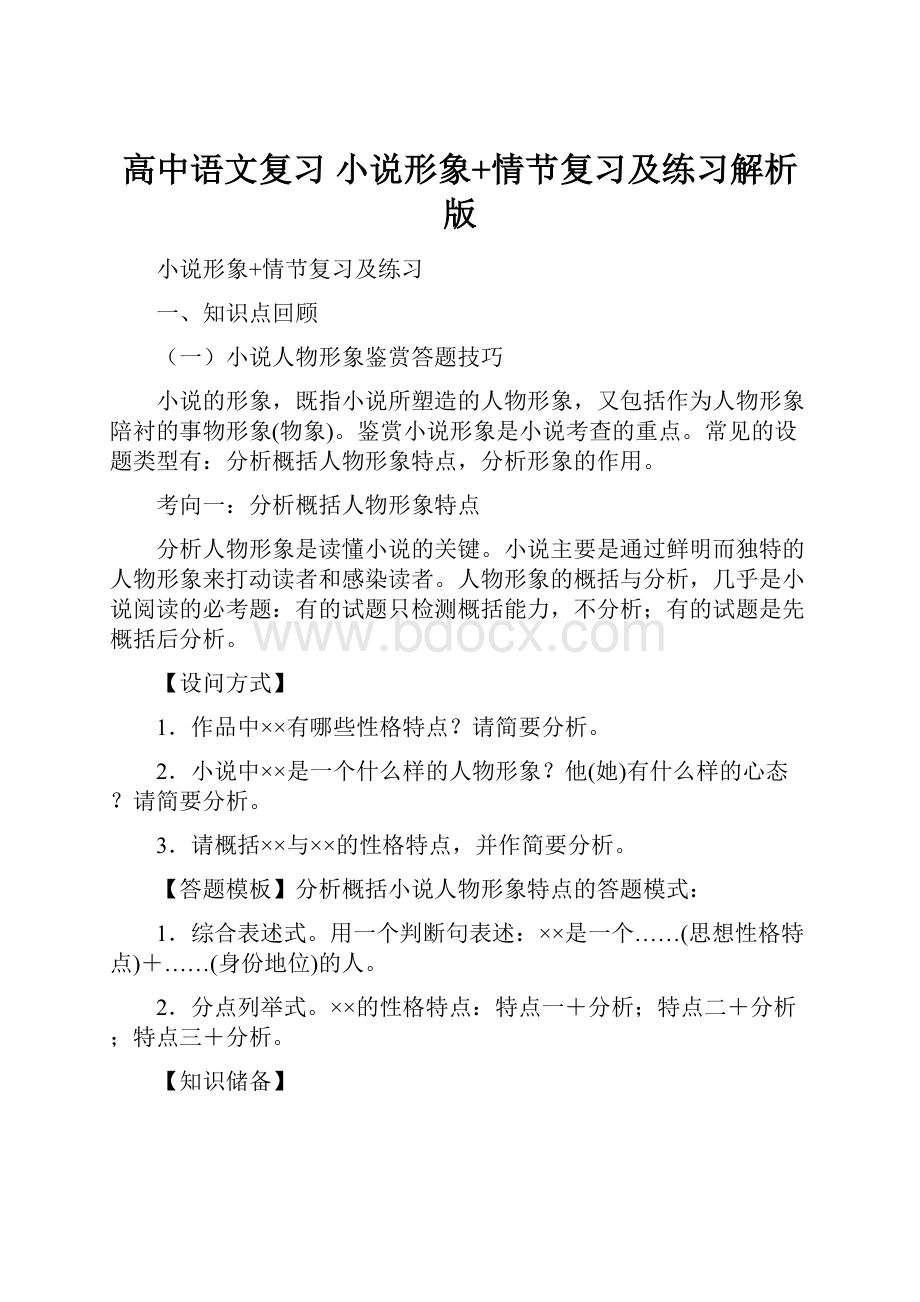 高中语文复习 小说形象+情节复习及练习解析版

小说形象+情节复习及练习

一、知识点回顾

（一）小说人物形象鉴赏答题技巧

小说的形象，既指小说所塑造的人物形象，又包括作为人物形象陪衬的事物形象(物象)。鉴赏小说形象是小说考查的重点。常见的设题类型有：分析概括人物形象特点，分析形象的作用。

考向一：分析概括人物形象特点

分析人物形象是读懂小说的关键。小说主要是通过鲜明而独特的人物形象来打动读者和感染读者。人物形象的概括与分析，几乎是小说阅读的必考题：有的试题只检测概括能力，不分析；有的试题是先概括后分析。

www.bdocx.com

【设问方式】

1．作品中××有哪些性格特点？请简要分析。

2．小说中××是一个什么样的人物形象？他(她)有什么样的心态？请简要分析。

3．请概括××与××的性格特点，并作简要分析。

【答题模板】分析概括小说人物形象特点的答题模式：

1．综合表述式。用一个判断句表述：××是一个……(思想性格特点)＋……(身份地位)的人。

2．分点列举式。××的性格特点：特点一＋分析；特点二＋分析；特点三＋分析。

【知识储备】